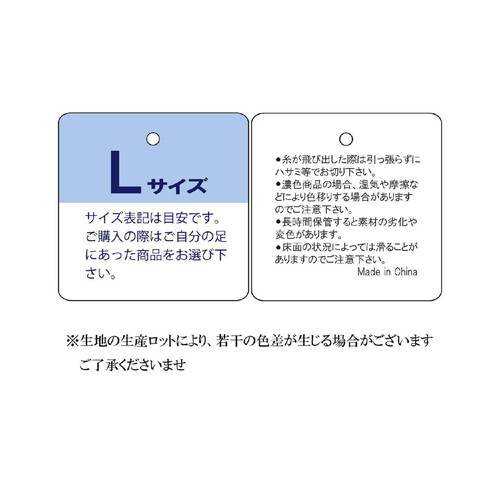 Lサイズ

サイズ表記は目安です。ご購入の際はご自分の足にあった商品をお選び下さい。

●糸が飛び出した際は引っ張らずにハサミ等でお切り下さい。
●濃色商品の場合、湿気や摩擦などにより色移りする場合がありますのでご注意下さい。
●長時間保管すると素材の劣化や変色があります。
●床面の状況によっては滑ることがありますのでご注意下さい。
Made in China

※生地の生産ロットにより、若干の色差が生じる場合がございます
ご了承くださいませ